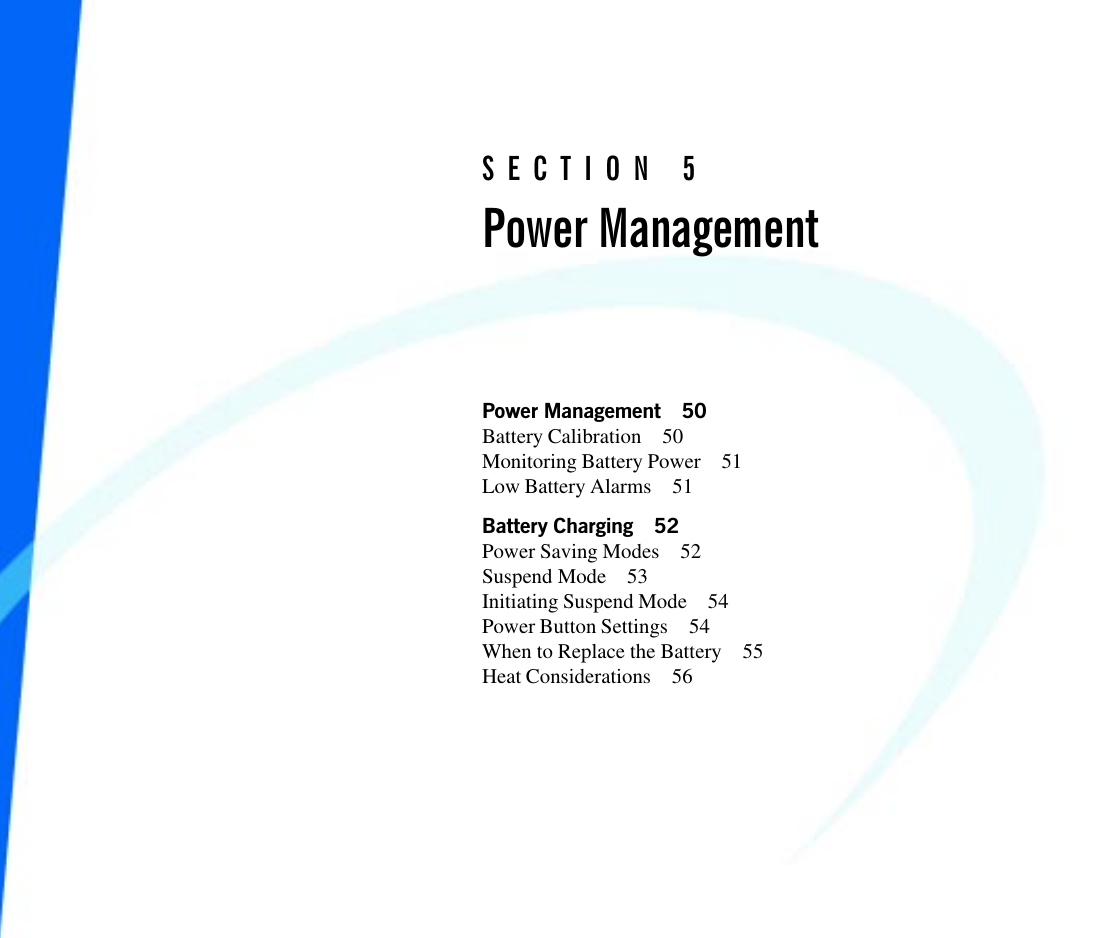 SECTION 5
Power Management

Power Management 50
Battery Calibration 50
Monitoring Battery Power 51
Low Battery Alarms 51

Battery Charging 52
Power Saving Modes 52
Suspend Mode 53
Initiating Suspend Mode 54
Power Button Settings 54
When to Replace the Battery 55
Heat Considerations 56